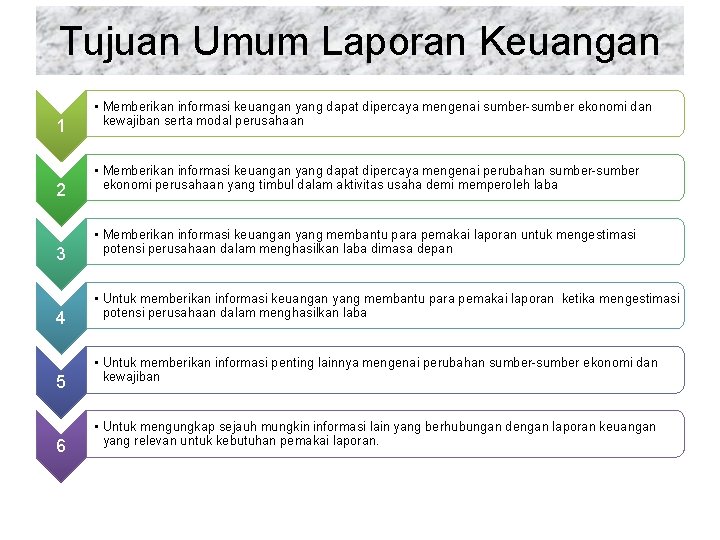 Tujuan Umum Laporan Keuangan

1

• Memberikan informasi keuangan yang dapat dipercaya mengenai sumber-sumber ekonomi dan kewajiban serta modal perusahaan

2

• Memberikan informasi keuangan yang dapat dipercaya mengenai perubahan sumber-sumber ekonomi perusahaan yang timbul dalam aktivitas usaha demi memperoleh laba

3

• Memberikan informasi keuangan yang membantu para pemakai laporan untuk mengestimasi potensi perusahaan dalam menghasilkan laba dimasa depan

4

• Untuk memberikan informasi keuangan yang membantu para pemakai laporan ketika mengestimasi potensi perusahaan dalam menghasilkan laba

5

• Untuk memberikan informasi penting lainnya mengenai perubahan sumber-sumber ekonomi dan kewajiban

6

• Untuk mengungkap sejauh mungkin informasi lain yang berhubungan dengan laporan keuangan yang relevan untuk kebutuhan pemakai laporan.